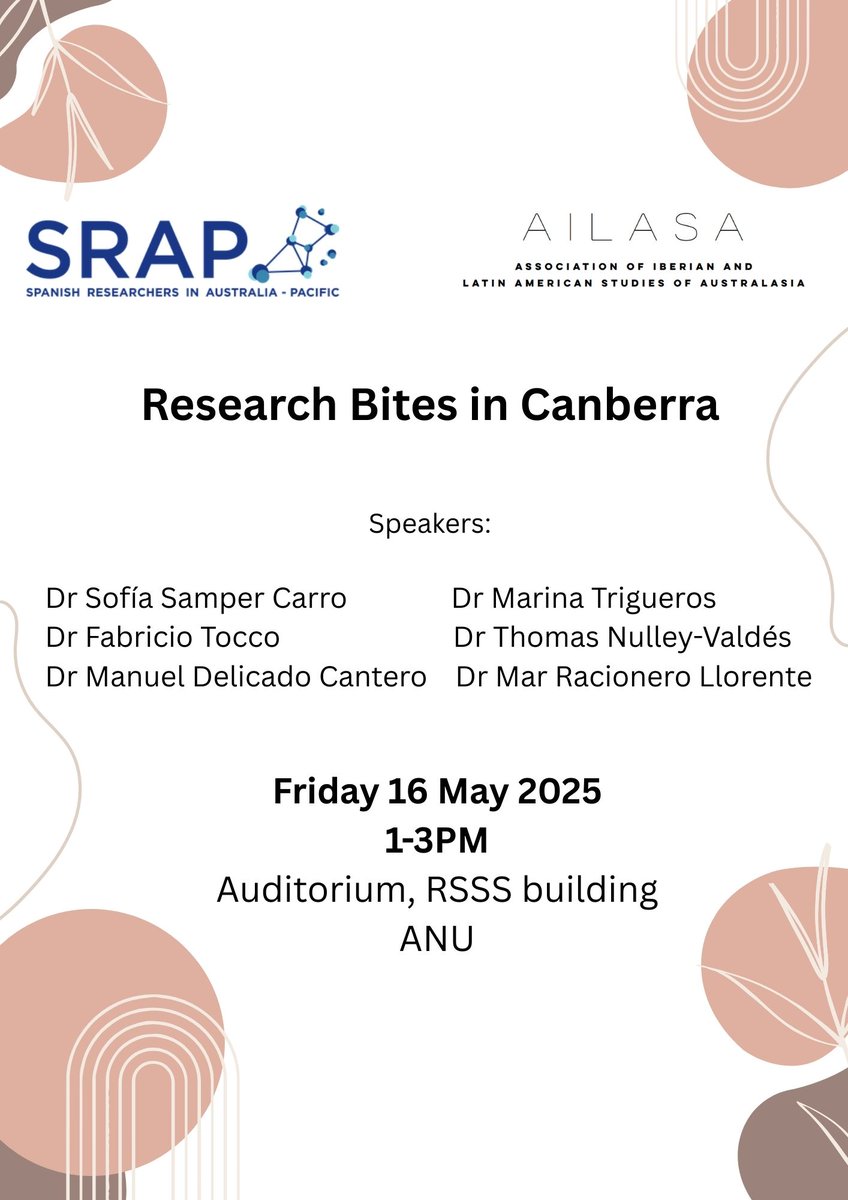 SRAP
SPANISH RESEARCHERS IN AUSTRALIA - PACIFIC

AILASA
ASSOCIATION OF IBERIAN AND
LATIN AMERICAN STUDIES OF AUSTRALASIA

Research Bites in Canberra

Speakers:

Dr Sofía Samper Carro
Dr Fabricio Tocco
Dr Manuel Delicado Cantero

Dr Marina Trigueros
Dr Thomas Nulley-Valdés
Dr Mar Racionero Llorente

Friday 16 May 2025
1-3PM
Auditorium, RSSS building
ANU